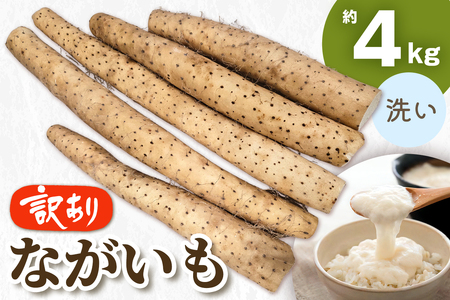 約 4kg

洗い

訳あり

ながいも